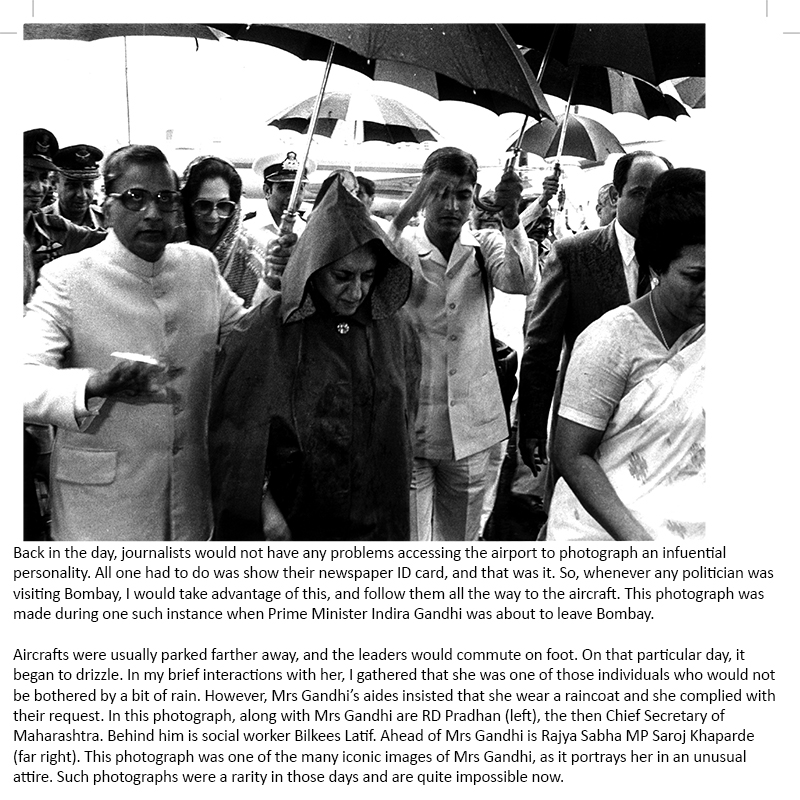 Back in the day, journalists would not have any problems accessing the airport to photograph an infuential personality. All one had to do was show their newspaper ID card, and that was it. So, whenever any politician was visiting Bombay, I would take advantage of this, and follow them all the way to the aircraft. This photograph was made during one such instance when Prime Minister Indira Gandhi was about to leave Bombay.

Aircrafts were usually parked farther away, and the leaders would commute on foot. On that particular day, it began to drizzle. In my brief interactions with her, I gathered that she was one of those individuals who would not be bothered by a bit of rain. However, Mrs Gandhi's aides insisted that she wear a raincoat and she complied with their request. In this photograph, along with Mrs Gandhi are RD Pradhan (left), the then Chief Secretary of Maharashtra. Behind him is social worker Bilkees Latif. Ahead of Mrs Gandhi is Rajya Sabha MP Saroj Khaparde (far right). This photograph was one of the many iconic images of Mrs Gandhi, as it portrays her in an unusual attire. Such photographs were a rarity in those days and are quite impossible now.